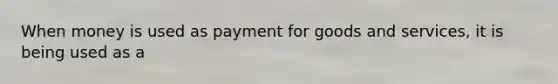 When money is used as payment for goods and services, it is being used as a